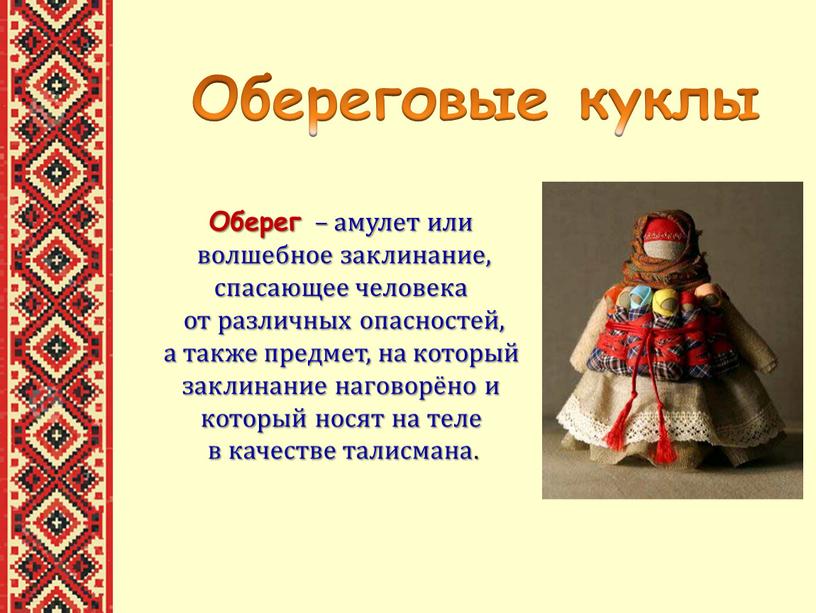 Обереговые куклы

Оберег – амулет или волшебное заклинание, спасающее человека от различных опасностей, а также предмет, на который заклинание наговорёно и который носят на теле в качестве талисмана.